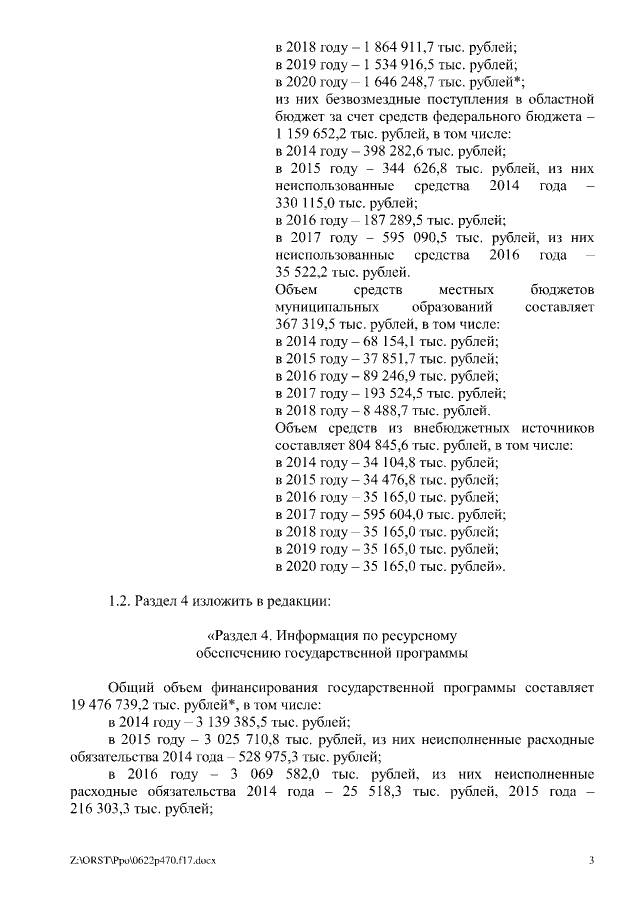 в 2018 году – 1 864 911,7 тыс. рублей;
в 2019 году – 1 534 916,5 тыс. рублей;
в 2020 году – 1 646 248,7 тыс. рублей*;
из них безвозмездные поступления в областной бюджет за счет средств федерального бюджета – 1 159 652,2 тыс. рублей, в том числе:
в 2014 году – 398 282,6 тыс. рублей;
в 2015 году – 344 626,8 тыс. рублей, из них неиспользованные средства 2014 года – 330 115,0 тыс. рублей;
в 2016 году – 187 289,5 тыс. рублей;
в 2017 году – 595 090,5 тыс. рублей, из них неиспользованные средства 2016 года – 35 522,2 тыс. рублей.
Объем средств местных бюджетов муниципальных образований составляет 367 319,5 тыс. рублей, в том числе:
в 2014 году – 68 154,1 тыс. рублей;
в 2015 году – 37 851,7 тыс. рублей;
в 2016 году – 89 246,9 тыс. рублей;
в 2017 году – 193 524,5 тыс. рублей;
в 2018 году – 8 488,7 тыс. рублей.
Объем средств из внебюджетных источников составляет 804 845,6 тыс. рублей, в том числе:
в 2014 году – 34 104,8 тыс. рублей;
в 2015 году – 34 476,8 тыс. рублей;
в 2016 году – 35 165,0 тыс. рублей;
в 2017 году – 595 604,0 тыс. рублей;
в 2018 году – 35 165,0 тыс. рублей;
в 2019 году – 35 165,0 тыс. рублей;
в 2020 году – 35 165,0 тыс. рублей».

1.2. Раздел 4 изложить в редакции:

«Раздел 4. Информация по ресурсному обеспечению государственной программы

Общий объем финансирования государственной программы составляет 19 476 739,2 тыс. рублей*, в том числе:
в 2014 году – 3 139 385,5 тыс. рублей;
в 2015 году – 3 025 710,8 тыс. рублей, из них неисполненные расходные обязательства 2014 года – 528 975,3 тыс. рублей;
в 2016 году – 3 069 582,0 тыс. рублей, из них неисполненные расходные обязательства 2014 года – 25 518,3 тыс. рублей, 2015 года – 216 303,3 тыс. рублей;

Z:\ORST\Ppo\0622p470.f17.docx
3